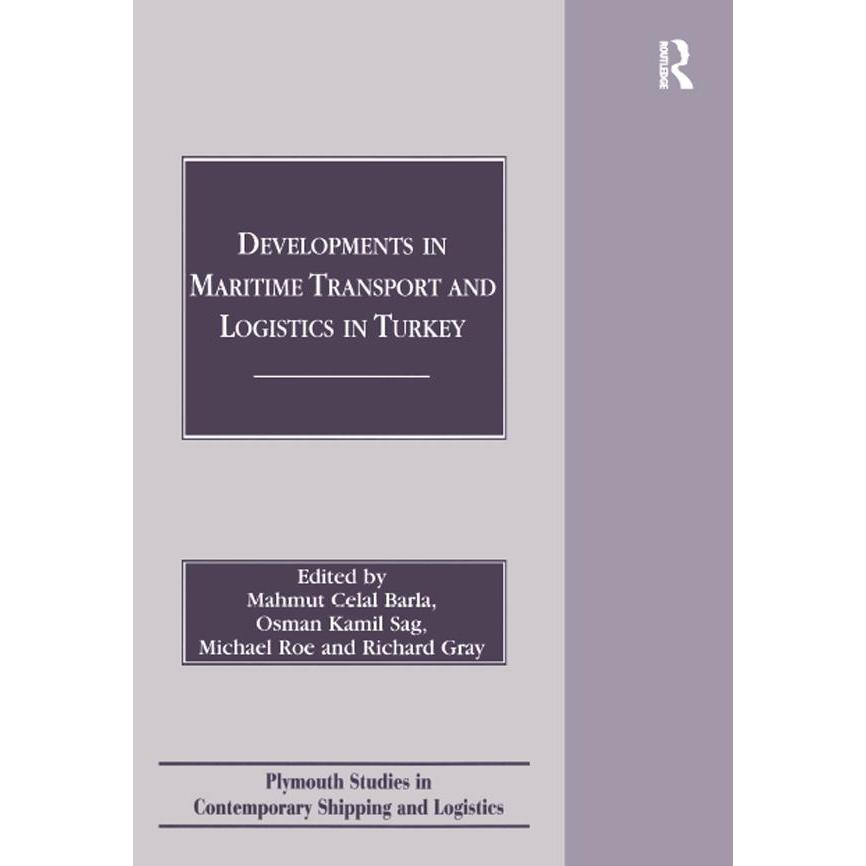 ROUTLEDGE

DEVELOPMENTS IN MARITIME TRANSPORT AND LOGISTICS IN TURKEY

Edited by
Mahmut Celal Barla,
Osman Kamil Sag,
Michael Roe and Richard Gray

Plymouth Studies in
Contemporary Shipping and Logistics